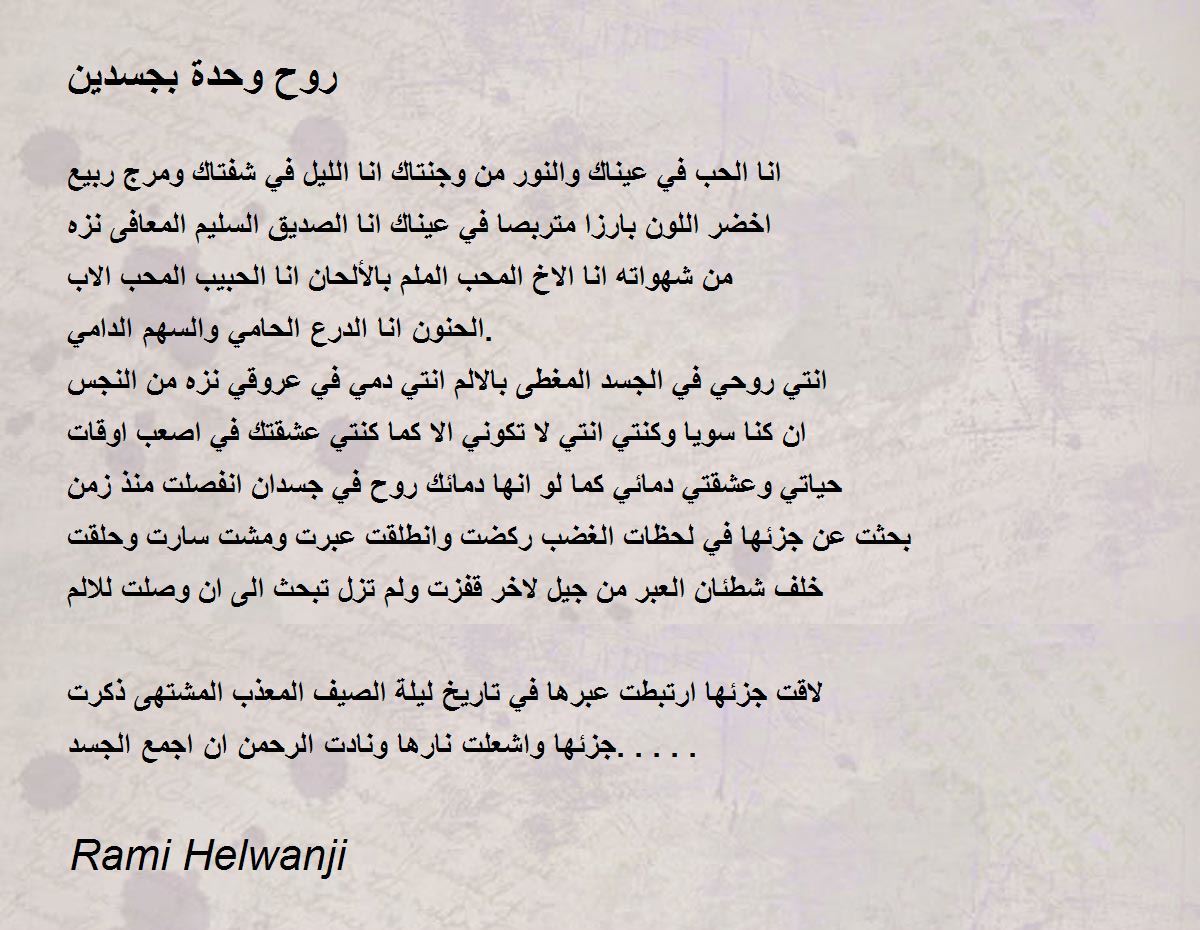 روح وحدة بجسدين

انا الحب في عيناك والنور من وجنتاك انا الليل في شفتاك ومرج ربيع اخضر اللون بارزا متربصا في عيناك انا الصديق السليم المعافى نزه من شهواته انا الاخ المحب الملم بالألحان انا الحبيب المحب الاب الحنون انا الدرع الحامي والسهم الدامي.
انتي روحي في الجسد المغطى بالالم انتي دمي في عروقي نزه من النجس ان كنا سويا وكنتي انتي لا تكوني الا كما كنتي عشقتك في اصعب اوقات حياتي وعشقتي دمائي كما لو انها دمائك روح في جسدان انفصلت منذ زمن بحثت عن جزئها في لحظات الغضب ركضت وانطلقت عبرت ومشت سارت وحلقت خلف شطئان العبر من جيل لاخر قفزت ولم تزل تبحث الى ان وصلت للالم

لاقت جزئها ارتبطت عبرها في تاريخ ليلة الصيف المعذب المشتهى ذكرت جزئها واشعلت نارها ونادت الرحمن ان اجمع الجسد. . . . .

Rami Helwanji